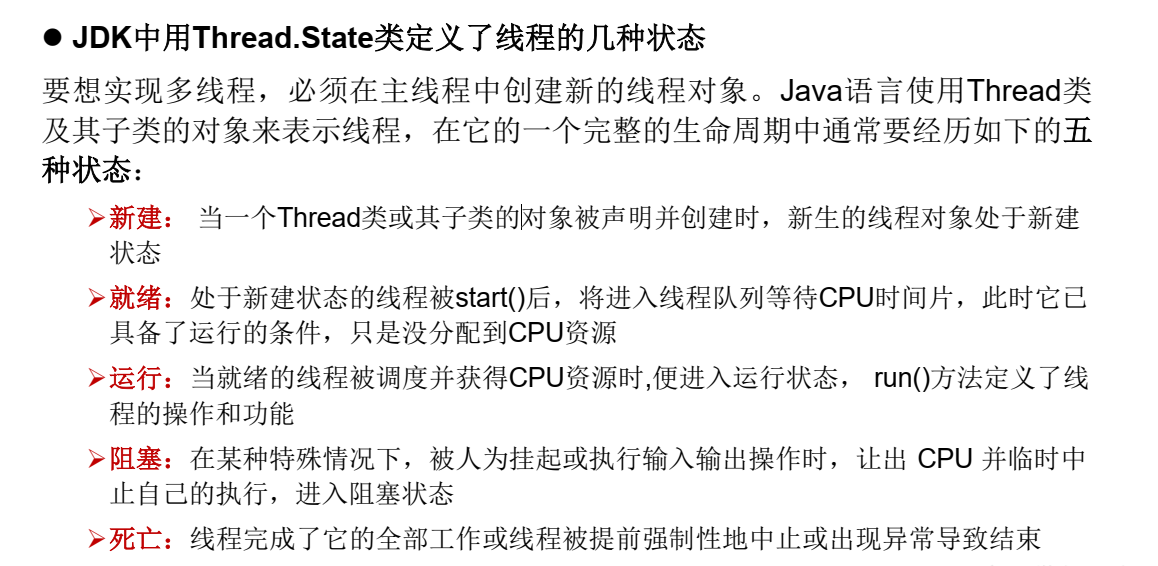 • JDK中用Thread.State类定义了线程的几种状态

要想实现多线程，必须在主线程中创建新的线程对象。Java语言使用Thread类及其子类的对象来表示线程，在它的一个完整的生命周期中通常要经历如下的五种状态：

➢新建：当一个Thread类或其子类的对象被声明并创建时，新生的线程对象处于新建状态

➢就绪：处于新建状态的线程被start()后，将进入线程队列等待CPU时间片，此时它已具备了运行的条件，只是没分配到CPU资源

➢运行：当就绪的线程被调度并获得CPU资源时,便进入运行状态，run()方法定义了线程的操作和功能

➢阻塞：在某种特殊情况下，被人为挂起或执行输入输出操作时，让出CPU并临时中止自己的执行，进入阻塞状态

➢死亡：线程完成了它的全部工作或线程被提前强制性地中止或出现异常导致结束